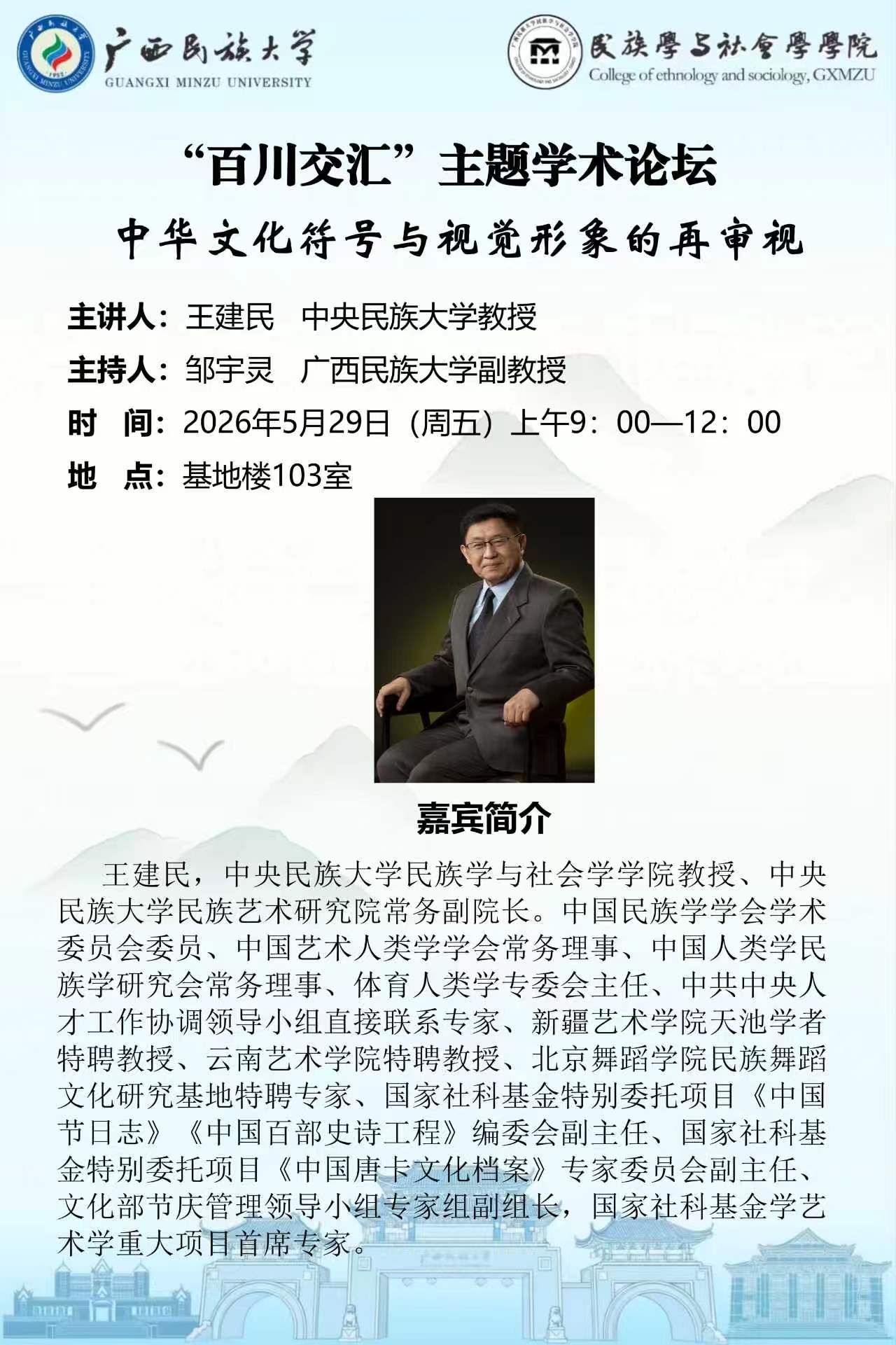 广西民族大学
GUANGXI MINZU UNIVERSITY

民族學与社會學學院
College of ethnology and sociology, GXMZU

“百川交汇”主题学术论坛

中华文化符号与视觉形象的再审视

主讲人：王建民 中央民族大学教授

主持人：邹宇灵 广西民族大学副教授

时 间：2026年5月29日（周五）上午9：00—12：00

地 点：基地楼103室

嘉宾简介

王建民，中央民族大学民族学与社会学学院教授、中央民族大学民族艺术研究院常务副院长。中国民族学学会学术委员会委员、中国艺术人类学学会常务理事、中国人类学民族学研究会常务理事、体育人类学专委会主任、中共中央人才工作协调领导小组直接联系专家、新疆艺术学院天池学者特聘教授、云南艺术学院特聘教授、北京舞蹈学院民族舞蹈文化研究基地特聘专家、国家社科基金特别委托项目《中国节日志》《中国百部史诗工程》编委会副主任、国家社科基金特别委托项目《中国唐卡文化档案》专家委员会副主任、文化部节庆管理领导小组专家组副组长，国家社科基金学艺术学重大项目首席专家。